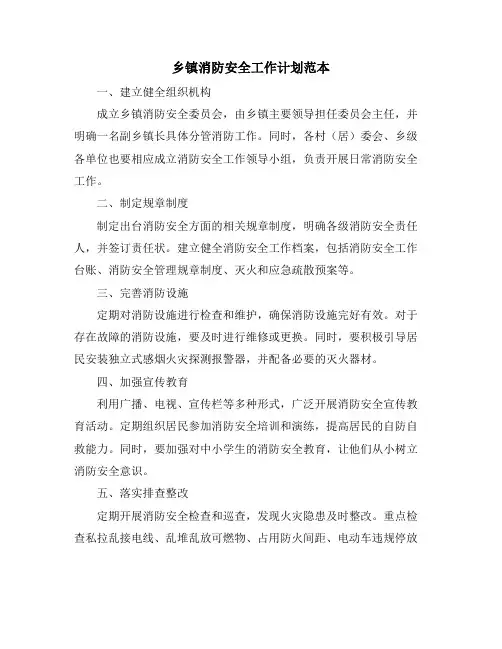 乡镇消防安全工作计划范本

一、建立健全组织机构

成立乡镇消防安全委员会，由乡镇主要领导担任委员会主任，并明确一名副乡镇长具体分管消防工作。同时，各村（居）委会、乡级各单位也要相应成立消防安全工作领导小组，负责开展日常消防安全工作。

二、制定规章制度

制定出台消防安全方面的相关规章制度，明确各级消防安全责任人，并签订责任状。建立健全消防安全工作档案，包括消防安全工作台账、消防安全管理规章制度、灭火和应急疏散预案等。

三、完善消防设施

定期对消防设施进行检查和维护，确保消防设施完好有效。对于存在故障的消防设施，要及时进行维修或更换。同时，要积极引导居民安装独立式感烟火灾探测报警器，并配备必要的灭火器材。

四、加强宣传教育

利用广播、电视、宣传栏等多种形式，广泛开展消防安全宣传教育活动。定期组织居民参加消防安全培训和演练，提高居民的自防自救能力。同时，要加强对中小学生的消防安全教育，让他们从小树立消防安全意识。

五、落实排查整改

定期开展消防安全检查和巡查，发现火灾隐患及时整改。重点检查私拉乱接电线、乱堆乱放可燃物、占用防火间距、电动车违规停放